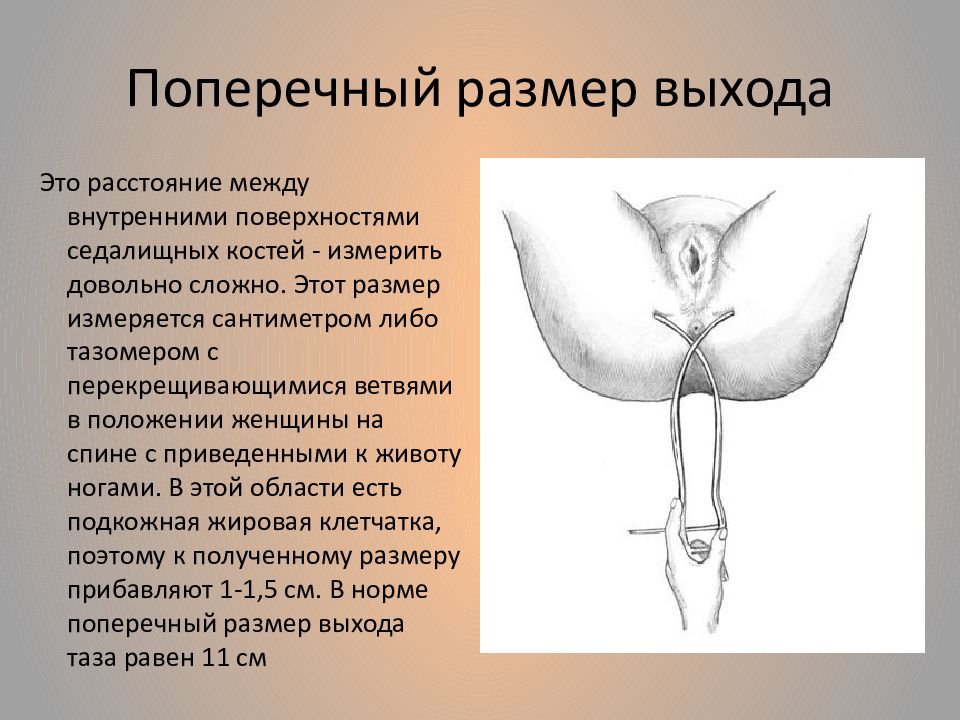 Поперечный размер выхода

Это расстояние между внутренними поверхностями седалищных костей - измерить довольно сложно. Этот размер измеряется сантиметром либо тазомером с перекрещивающимися ветвями в положении женщины на спине с приведенными к животу ногами. В этой области есть подкожная жировая клетчатка, поэтому к полученному размеру прибавляют 1-1,5 см. В норме поперечный размер выхода таза равен 11 см